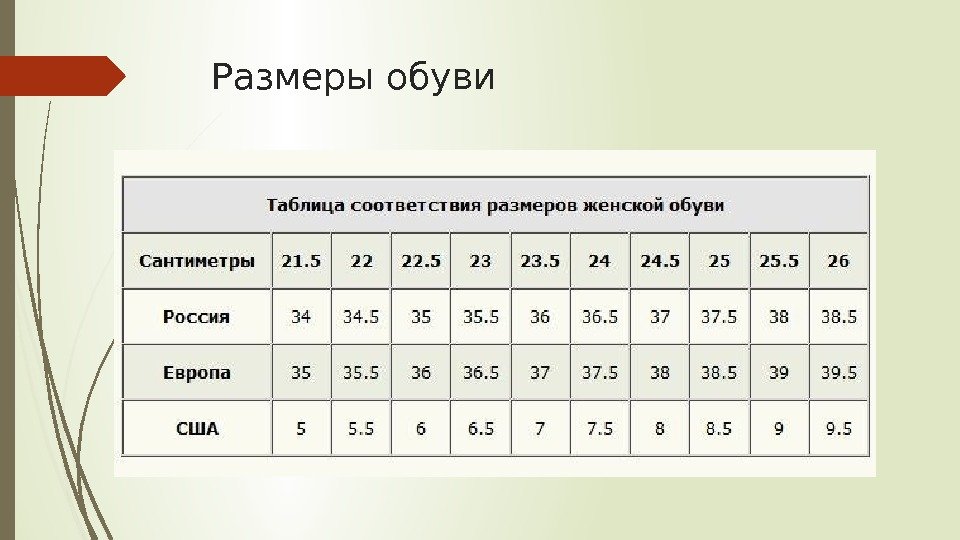 Размеры обуви

| Таблица соответствия размеров женской обуви | | | | | | | | | | |
|---|---|---|---|---|---|---|---|---|---|---|
| Сантиметры | 21.5 | 22 | 22.5 | 23 | 23.5 | 24 | 24.5 | 25 | 25.5 | 26 |
| Россия | 34 | 34.5 | 35 | 35.5 | 36 | 36.5 | 37 | 37.5 | 38 | 38.5 |
| Европа | 35 | 35.5 | 36 | 36.5 | 37 | 37.5 | 38 | 38.5 | 39 | 39.5 |
| США | 5 | 5.5 | 6 | 6.5 | 7 | 7.5 | 8 | 8.5 | 9 | 9.5 |